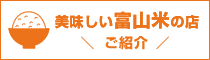 美味しい富山米の店

＼ ご紹介 ／